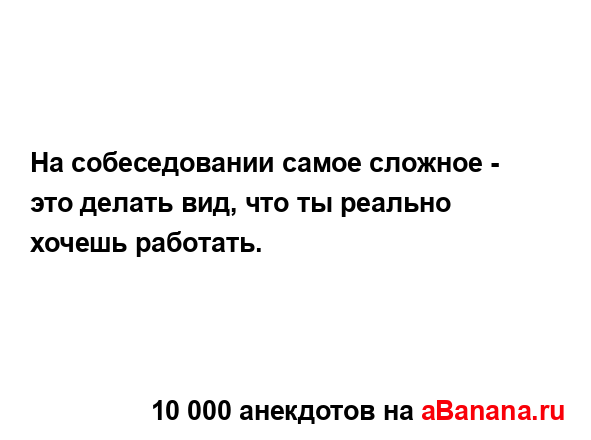 На собеседовании самое сложное - это делать вид, что ты реально хочешь работать.

10 000 анекдотов на aBanana.ru